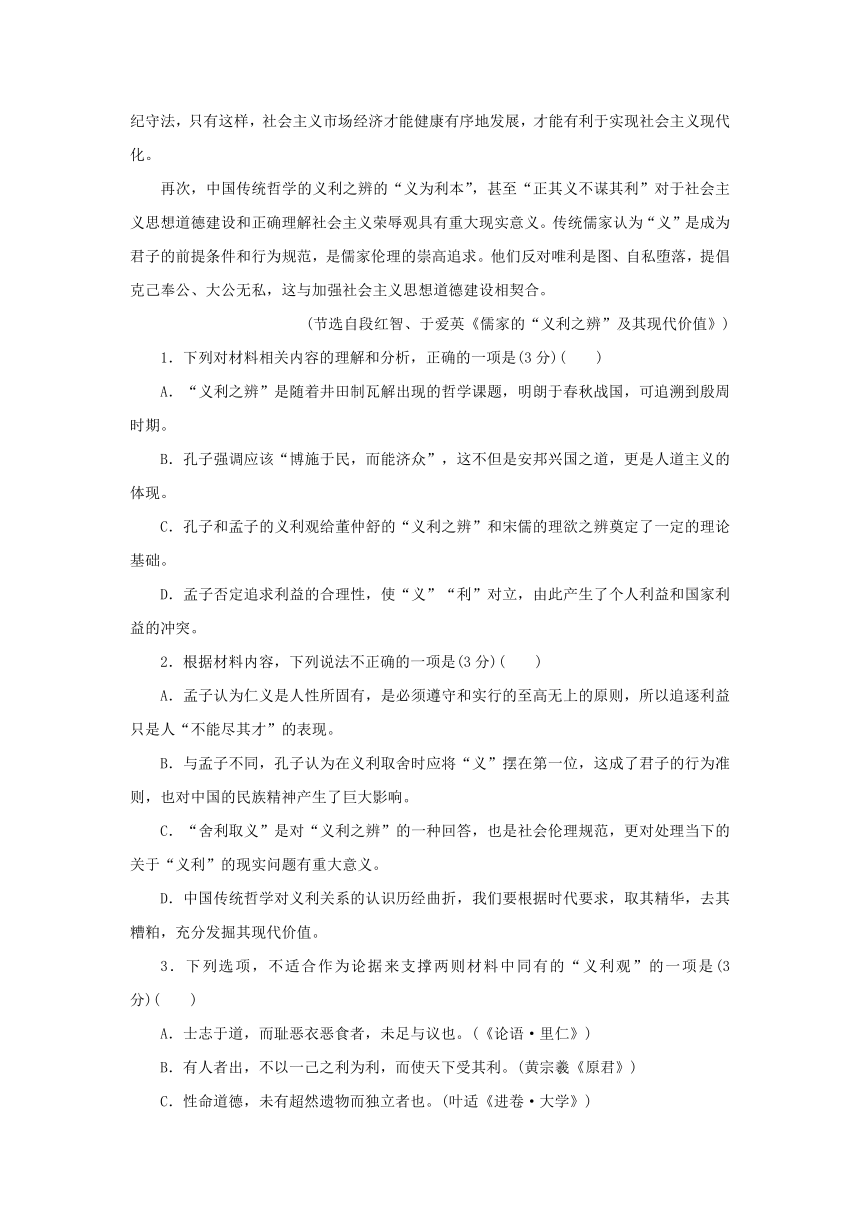 纪守法，只有这样，社会主义市场经济才能健康有序地发展，才能有利于实现社会主义现代化。

再次，中国传统哲学的义利之辨的“义为利本”，甚至“正其义不谋其利”对于社会主义思想道德建设和正确理解社会主义荣辱观具有重大现实意义。传统儒家认为“义”是成为君子的前提条件和行为规范，是儒家伦理的崇高追求。他们反对唯利是图、自私堕落，提倡克己奉公、大公无私，这与加强社会主义思想道德建设相契合。

(节选自段红智、于爱英《儒家的“义利之辨”及其现代价值》)

1．下列对材料相关内容的理解和分析，正确的一项是(3分)(　　)

A．“义利之辨”是随着井田制瓦解出现的哲学课题，明朗于春秋战国，可追溯到殷周时期。

B．孔子强调应该“博施于民，而能济众”，这不但是安邦兴国之道，更是人道主义的体现。

C．孔子和孟子的义利观给董仲舒的“义利之辨”和宋儒的理欲之辨奠定了一定的理论基础。

D．孟子否定追求利益的合理性，使“义”“利”对立，由此产生了个人利益和国家利益的冲突。

2．根据材料内容，下列说法不正确的一项是(3分)(　　)

A．孟子认为仁义是人性所固有，是必须遵守和实行的至高无上的原则，所以追逐利益只是人“不能尽其才”的表现。

B．与孟子不同，孔子认为在义利取舍时应将“义”摆在第一位，这成了君子的行为准则，也对中国的民族精神产生了巨大影响。

C．“舍利取义”是对“义利之辨”的一种回答，也是社会伦理规范，更对处理当下的关于“义利”的现实问题有重大意义。

D．中国传统哲学对义利关系的认识历经曲折，我们要根据时代要求，取其精华，去其糟粕，充分发掘其现代价值。

3．下列选项，不适合作为论据来支撑两则材料中同有的“义利观”的一项是(3分)(　　)

A．士志于道，而耻恶衣恶食者，未足与议也。(《论语·里仁》)

B．有人者出，不以一己之利为利，而使天下受其利。(黄宗羲《原君》)

C．性命道德，未有超然遗物而独立者也。(叶适《进卷·大学》)